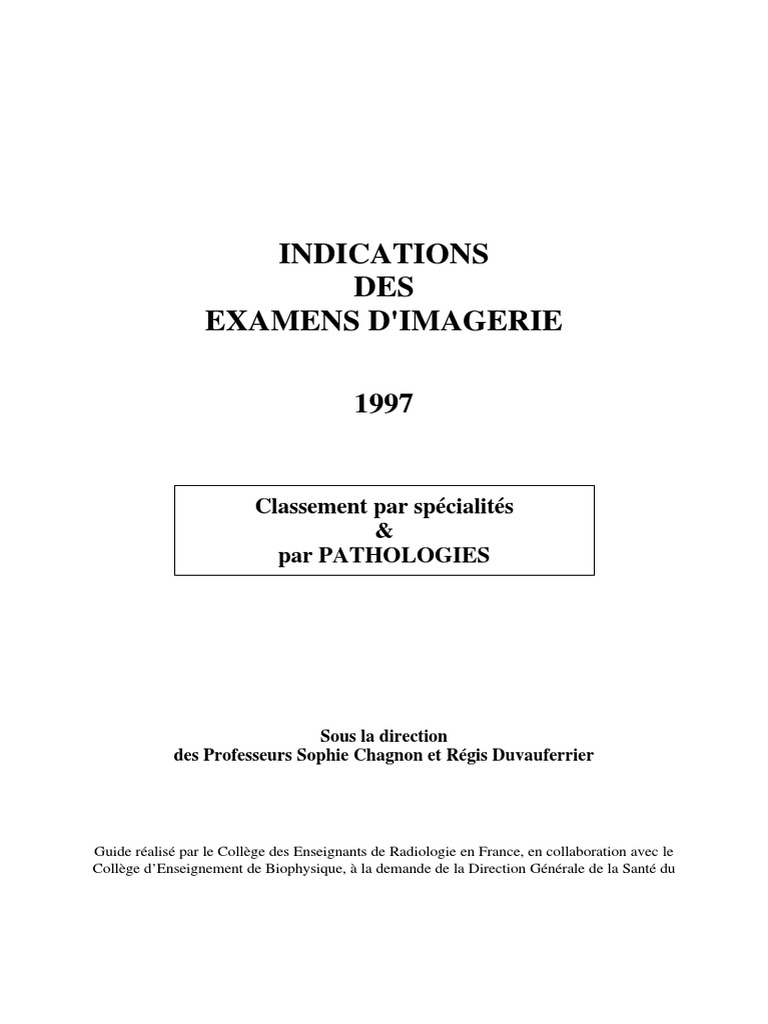 INDICATIONS
DES
EXAMENS D'IMAGERIE

1997

Classement par spécialités
&
par PATHOLOGIES

Sous la direction
des Professeurs Sophie Chagnon et Régis Duvauferrier

Guide réalisé par le Collège des Enseignants de Radiologie en France, en collaboration avec le Collège d'Enseignement de Biophysique, à la demande de la Direction Générale de la Santé du